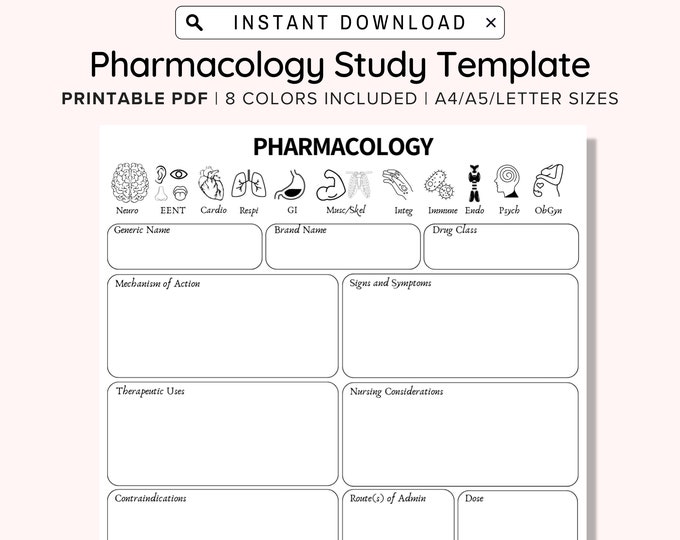 INSTANT DOWNLOAD ×

Pharmacology Study Template

PRINTABLE PDF | 8 COLORS INCLUDED | A4/A5/LETTER SIZES

PHARMACOLOGY

Neuro EENT Cardio Respi GI Musc/Skel Integ Immune Endo Psych ObGyn

Generic Name

Brand Name

Drug Class

Mechanism of Action

Signs and Symptoms

Therapeutic Uses

Nursing Considerations

Contraindications

Route(s) of Admin

Dose